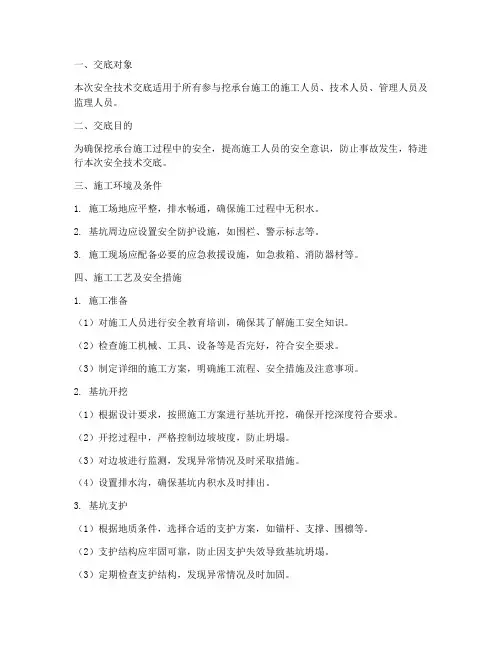 一、交底对象

本次安全技术交底适用于所有参与挖承台施工的施工人员、技术人员、管理人员及监理人员。

二、交底目的

为确保挖承台施工过程中的安全，提高施工人员的安全意识，防止事故发生，特进行本次安全技术交底。

三、施工环境及条件

1. 施工场地应平整，排水畅通，确保施工过程中无积水。

2. 基坑周边应设置安全防护设施，如围栏、警示标志等。

3. 施工现场应配备必要的应急救援设施，如急救箱、消防器材等。

四、施工工艺及安全措施

1. 施工准备

（1）对施工人员进行安全教育培训，确保其了解施工安全知识。

（2）检查施工机械、工具、设备等是否完好，符合安全要求。

（3）制定详细的施工方案，明确施工流程、安全措施及注意事项。

2. 基坑开挖

（1）根据设计要求，按照施工方案进行基坑开挖，确保开挖深度符合要求。

（2）开挖过程中，严格控制边坡坡度，防止坍塌。

（3）对边坡进行监测，发现异常情况及时采取措施。

（4）设置排水沟，确保基坑内积水及时排出。

3. 基坑支护

（1）根据地质条件，选择合适的支护方案，如锚杆、支撑、围檩等。

（2）支护结构应牢固可靠，防止因支护失效导致基坑坍塌。

（3）定期检查支护结构，发现异常情况及时加固。